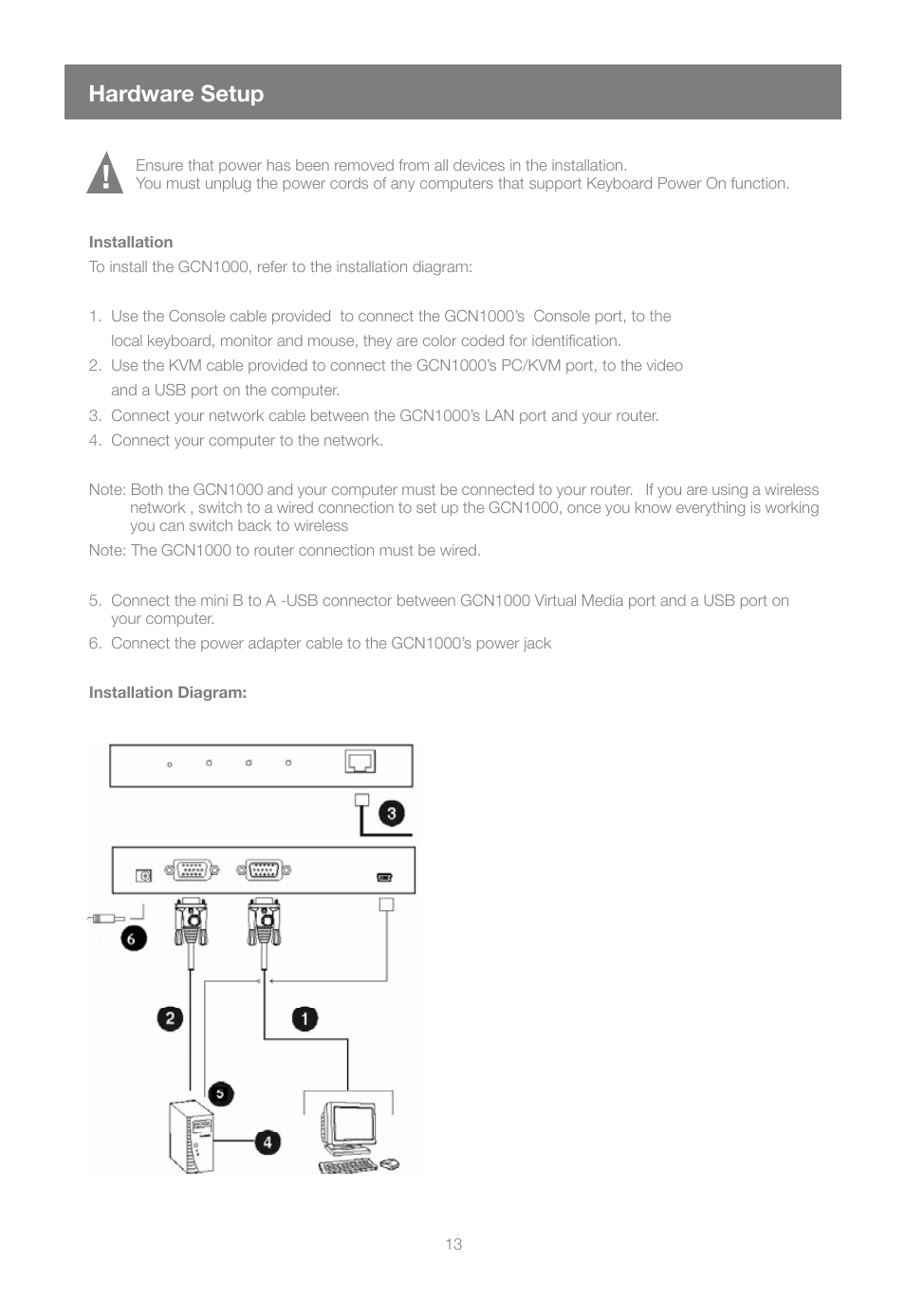 Hardware Setup

Ensure that power has been removed from all devices in the installation.
You must unplug the power cords of any computers that support Keyboard Power On function.

Installation
To install the GCN1000, refer to the installation diagram:

1. Use the Console cable provided to connect the GCN1000's Console port, to the local keyboard, monitor and mouse, they are color coded for identification.
2. Use the KVM cable provided to connect the GCN1000's PC/KVM port, to the video and a USB port on the computer.
3. Connect your network cable between the GCN1000's LAN port and your router.
4. Connect your computer to the network.

Note: Both the GCN1000 and your computer must be connected to your router. If you are using a wireless network , switch to a wired connection to set up the GCN1000, once you know everything is working you can switch back to wireless
Note: The GCN1000 to router connection must be wired.

5. Connect the mini B to A -USB connector between GCN1000 Virtual Media port and a USB port on your computer.
6. Connect the power adapter cable to the GCN1000's power jack

Installation Diagram:

3
6
2
1
5
4

13